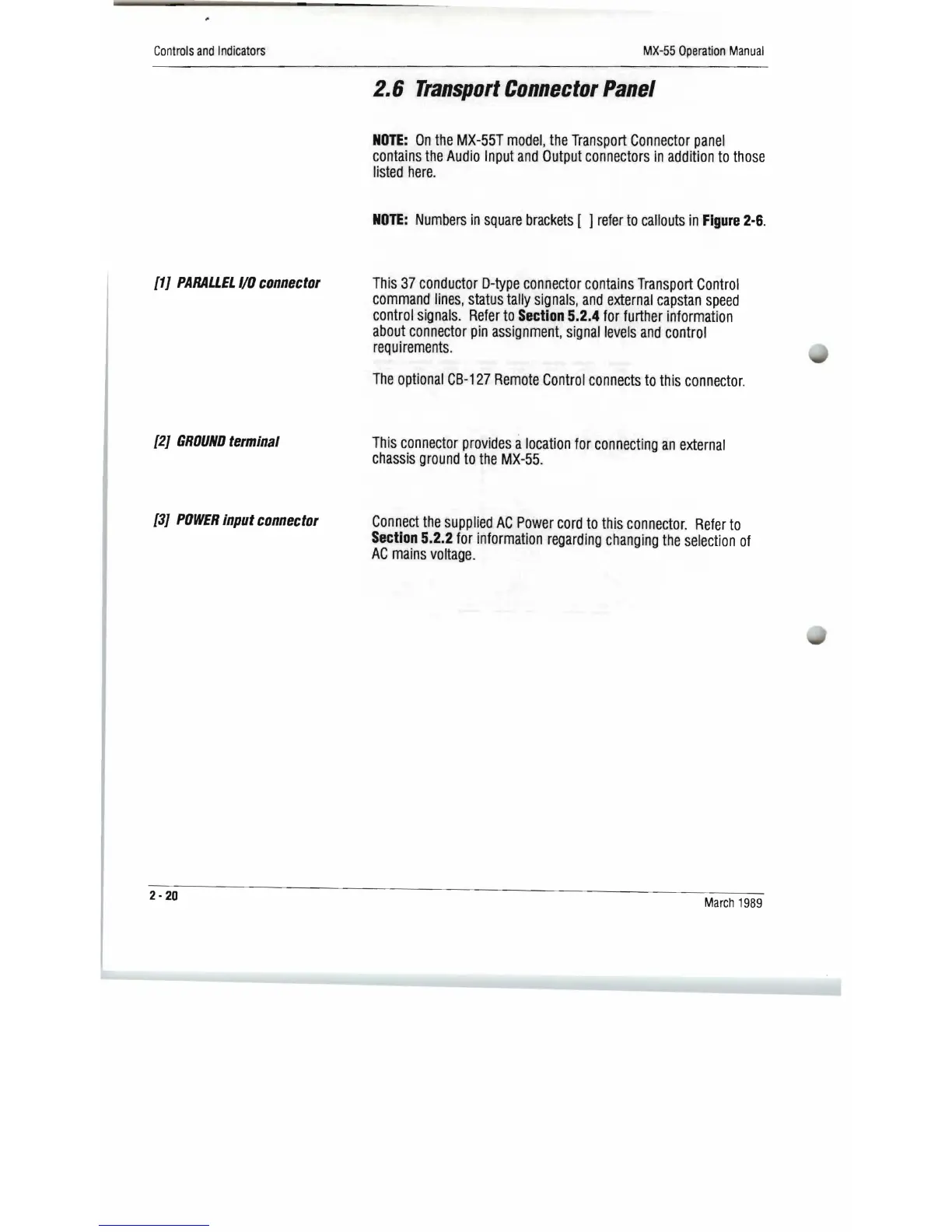 Controls and Indicators

MX-55 Operation Manual

2.6 Transport Connector Panel

NOTE: On the MX-55T model, the Transport Connector panel contains the Audio Input and Output connectors in addition to those listed here.

NOTE: Numbers in square brackets [ ] refer to callouts in Figure 2-6.

[1] PARALLEL I/O connector

This 37 conductor D-type connector contains Transport Control command lines, status tally signals, and external capstan speed control signals. Refer to Section 5.2.4 for further information about connector pin assignment, signal levels and control requirements.

The optional CB-127 Remote Control connects to this connector.

[2] GROUND terminal

This connector provides a location for connecting an external chassis ground to the MX-55.

[3] POWER input connector

Connect the supplied AC Power cord to this connector. Refer to Section 5.2.2 for information regarding changing the selection of AC mains voltage.

2 - 20

March 1989